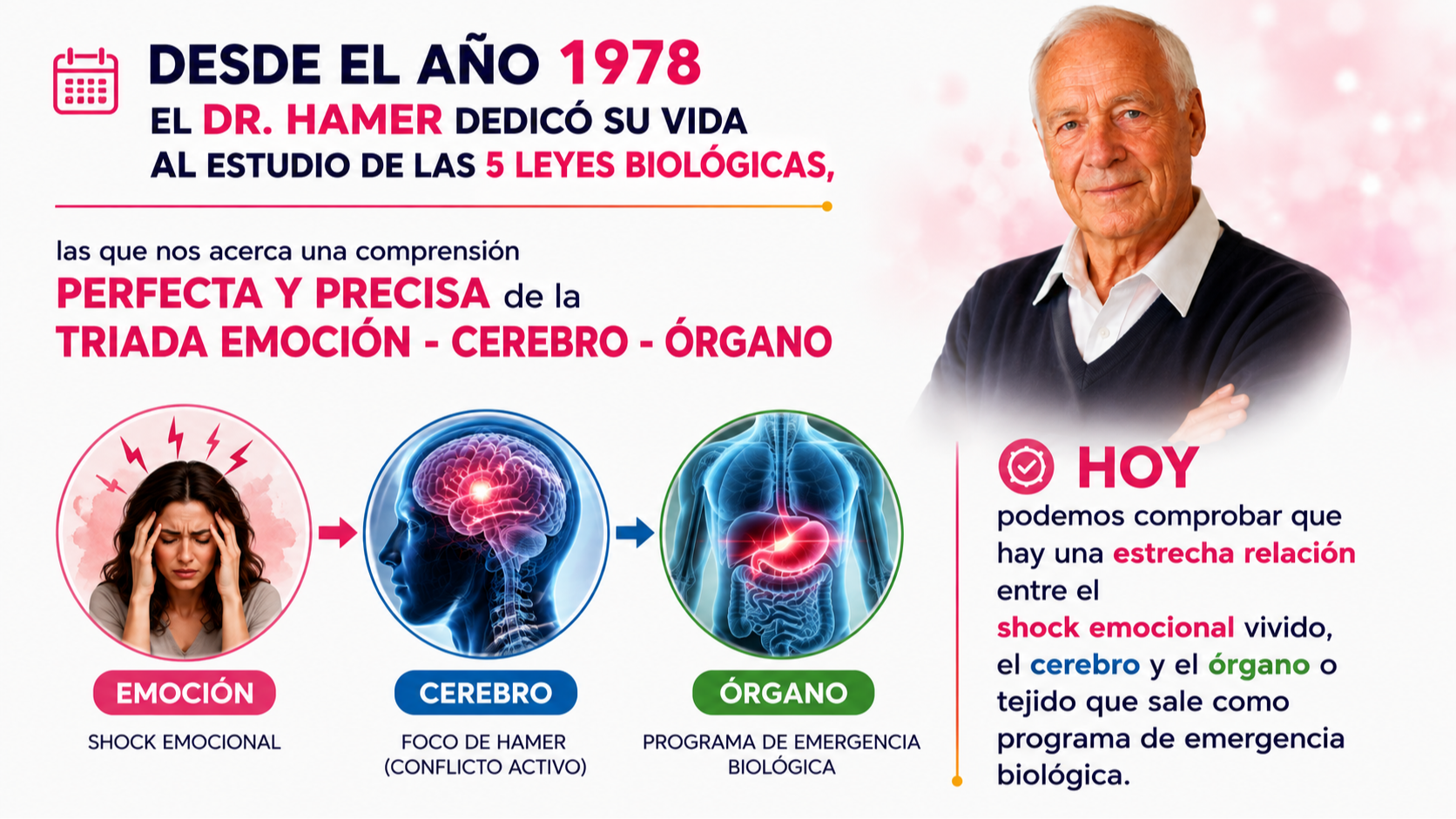 DESDE EL AÑO 1978
EL DR. HAMER DEDICÓ SU VIDA
AL ESTUDIO DE LAS 5 LEYES BIOLÓGICAS,

las que nos acerca una comprensión PERFECTA Y PRECISA de la TRIADA EMOCIÓN - CEREBRO - ÓRGANO

EMOCIÓN
SHOCK EMOCIONAL

CEREBRO
FOCO DE HAMER
(CONFLICTO ACTIVO)

ÓRGANO
PROGRAMA DE EMERGENCIA BIOLÓGICA

HOY
podemos comprobar que hay una estrecha relación entre el shock emocional vivido, el cerebro y el órgano o tejido que sale como programa de emergencia biológica.